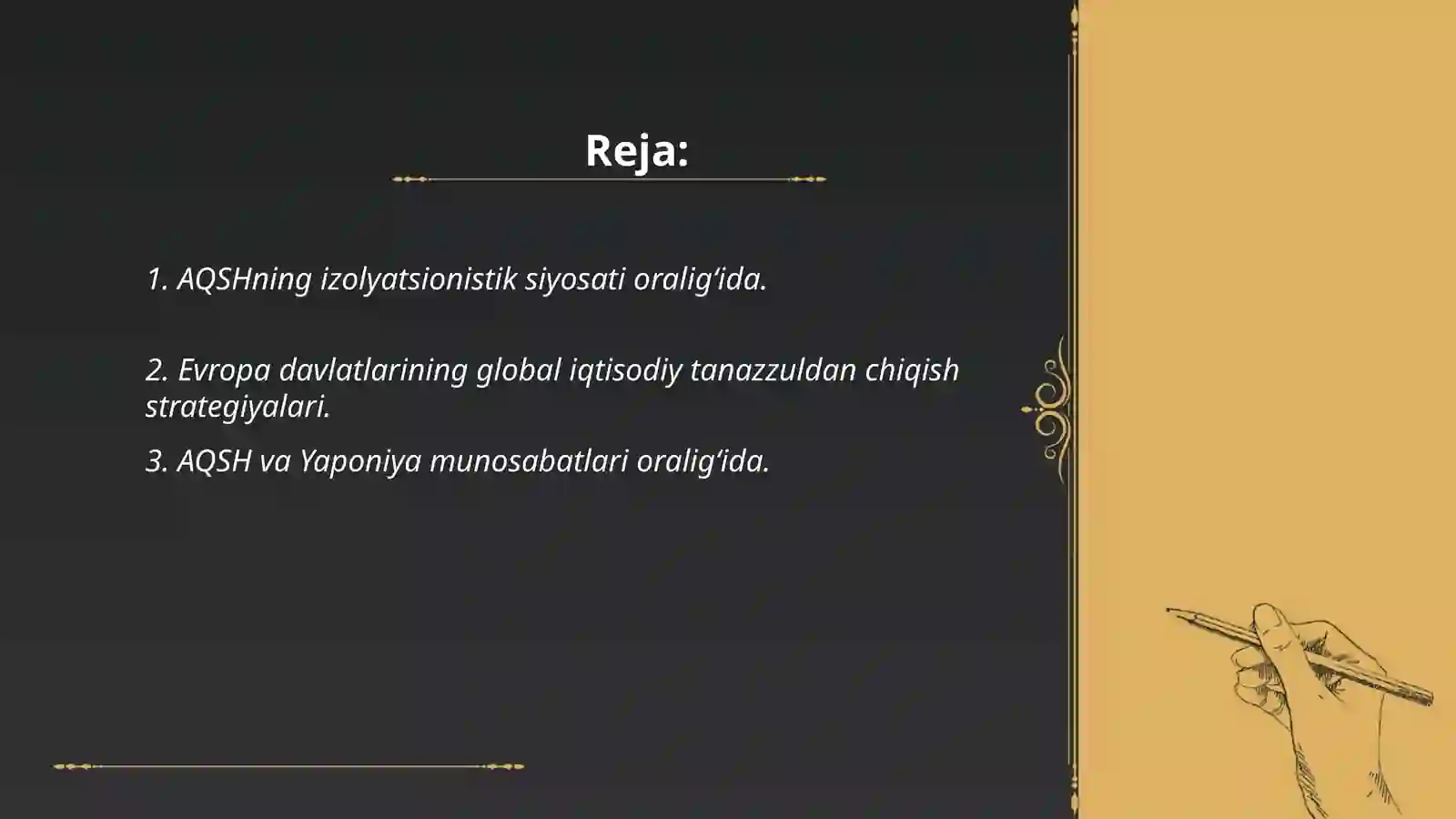 Reja:

1. AQSHning izolyatsionistik siyosati oralig‘ida.

2. Evropa davlatlarining global iqtisodiy tanazzuldan chiqish strategiyalari.

3. AQSH va Yaponiya munosabatlari oralig‘ida.